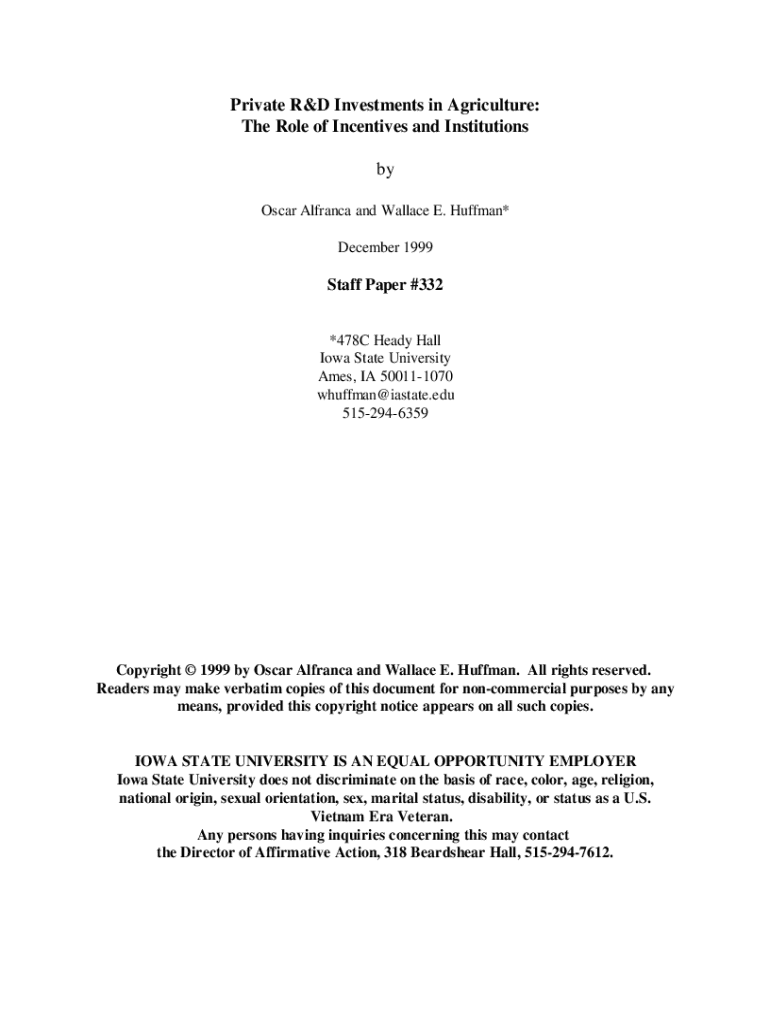 Private R&D Investments in Agriculture:
The Role of Incentives and Institutions

by

Oscar Alfranca and Wallace E. Huffman*

December 1999

Staff Paper #332

*478C Heady Hall
Iowa State University
Ames, IA 50011-1070
whuffman@iastate.edu
515-294-6359

Copyright © 1999 by Oscar Alfranca and Wallace E. Huffman. All rights reserved. Readers may make verbatim copies of this document for non-commercial purposes by any means, provided this copyright notice appears on all such copies.

IOWA STATE UNIVERSITY IS AN EQUAL OPPORTUNITY EMPLOYER
Iowa State University does not discriminate on the basis of race, color, age, religion, national origin, sexual orientation, sex, marital status, disability, or status as a U.S. Vietnam Era Veteran.
Any persons having inquiries concerning this may contact
the Director of Affirmative Action, 318 Beardshear Hall, 515-294-7612.